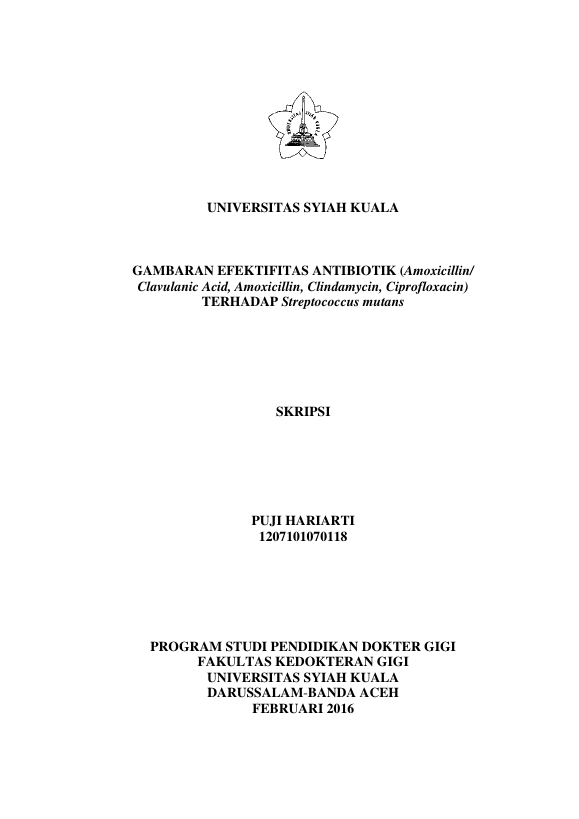 UNIVERSITAS SYIAH KUALA

GAMBARAN EFEKTIFITAS ANTIBIOTIK (Amoxicillin/ Clavulanic Acid, Amoxicillin, Clindamycin, Ciprofloxacin) TERHADAP Streptococcus mutans

SKRIPSI

PUJI HARIARTI
1207101070118

PROGRAM STUDI PENDIDIKAN DOKTER GIGI
FAKULTAS KEDOKTERAN GIGI
UNIVERSITAS SYIAH KUALA
DARUSSALAM-BANDA ACEH
FEBRUARI 2016